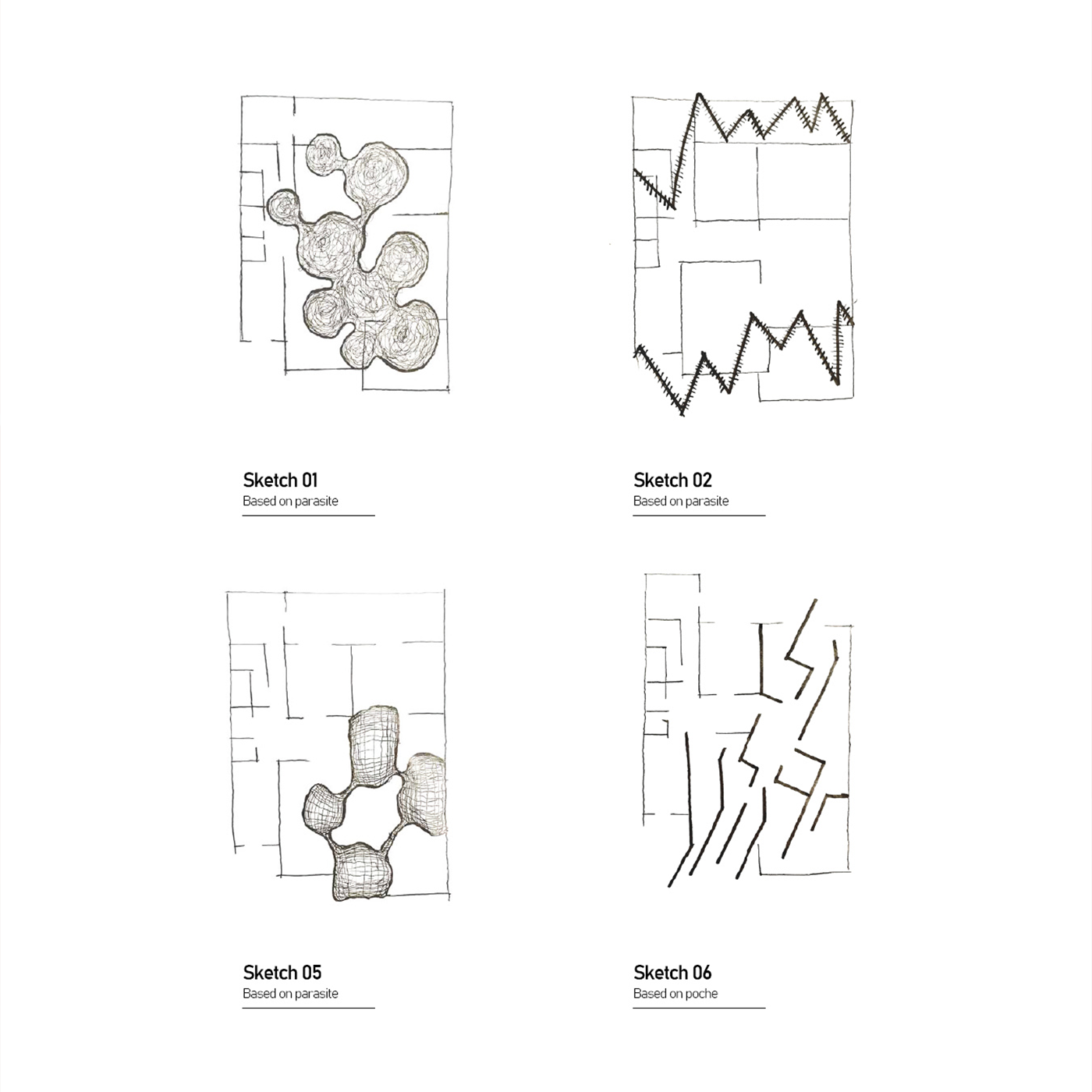 Sketch 01
Based on parasite

Sketch 02
Based on parasite

Sketch 05
Based on parasite

Sketch 06
Based on poche